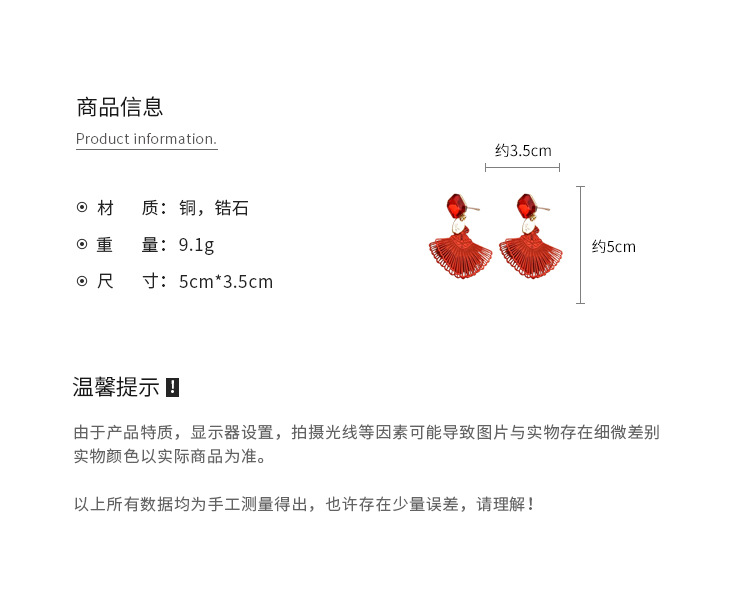 商品信息

Product information.

⊙ 材　质：铜，锆石

⊙ 重　量：9.1g

⊙ 尺　寸：5cm*3.5cm

约3.5cm

约5cm

温馨提示 !

由于产品特质，显示器设置，拍摄光线等因素可能导致图片与实物存在细微差别
实物颜色以实际商品为准。

以上所有数据均为手工测量得出，也许存在少量误差，请理解！